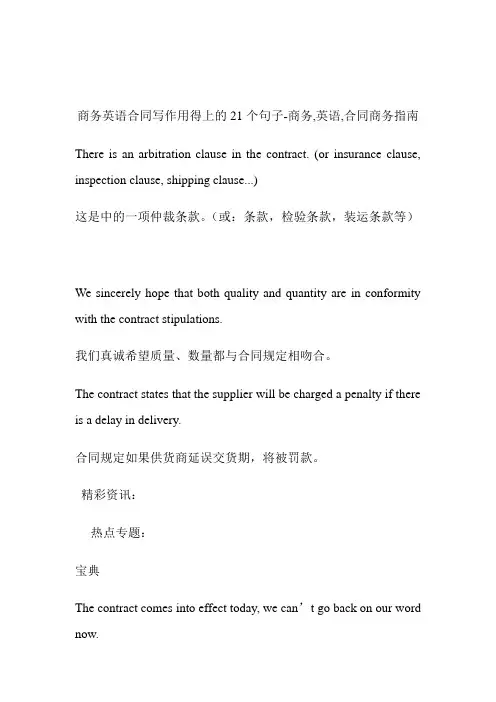 商务英语合同写作用得上的 21 个句子-商务,英语,合同商务指南

There is an arbitration clause in the contract. (or insurance clause, inspection clause, shipping clause...)

这是中的一项仲裁条款。（或：条款，检验条款，装运条款等）

We sincerely hope that both quality and quantity are in conformity with the contract stipulations.

我们真诚希望质量、数量都与合同规定相吻合。

The contract states that the supplier will be charged a penalty if there is a delay in delivery.

合同规定如果供货商延误交货期，将被罚款。

精彩资讯：

热点专题：

宝典

The contract comes into effect today, we can’t go back on our word now.